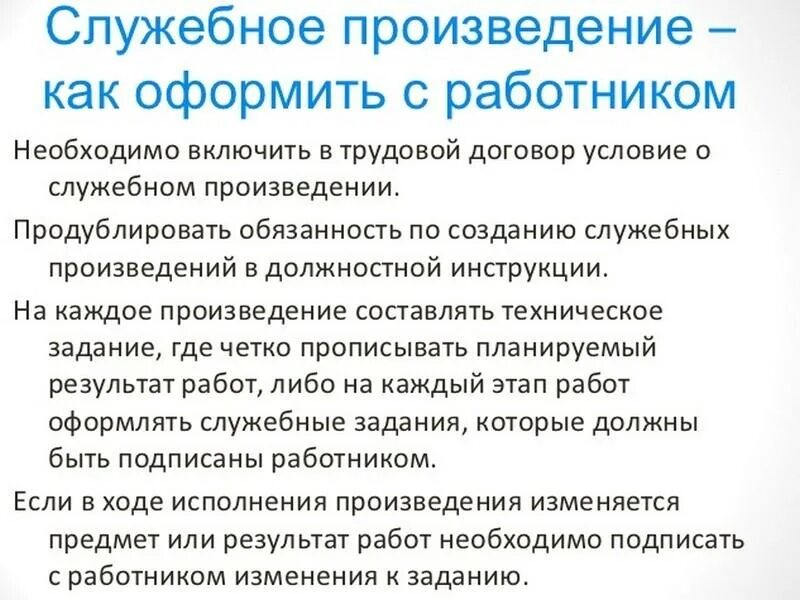 Служебное произведение – как оформить с работником

Необходимо включить в трудовой договор условие о служебном произведении.

Продублировать обязанность по созданию служебных произведений в должностной инструкции.

На каждое произведение составлять техническое задание, где четко прописывать планируемый результат работ, либо на каждый этап работ оформлять служебные задания, которые должны быть подписаны работником.

Если в ходе исполнения произведения изменяется предмет или результат работ необходимо подписать с работником изменения к заданию.